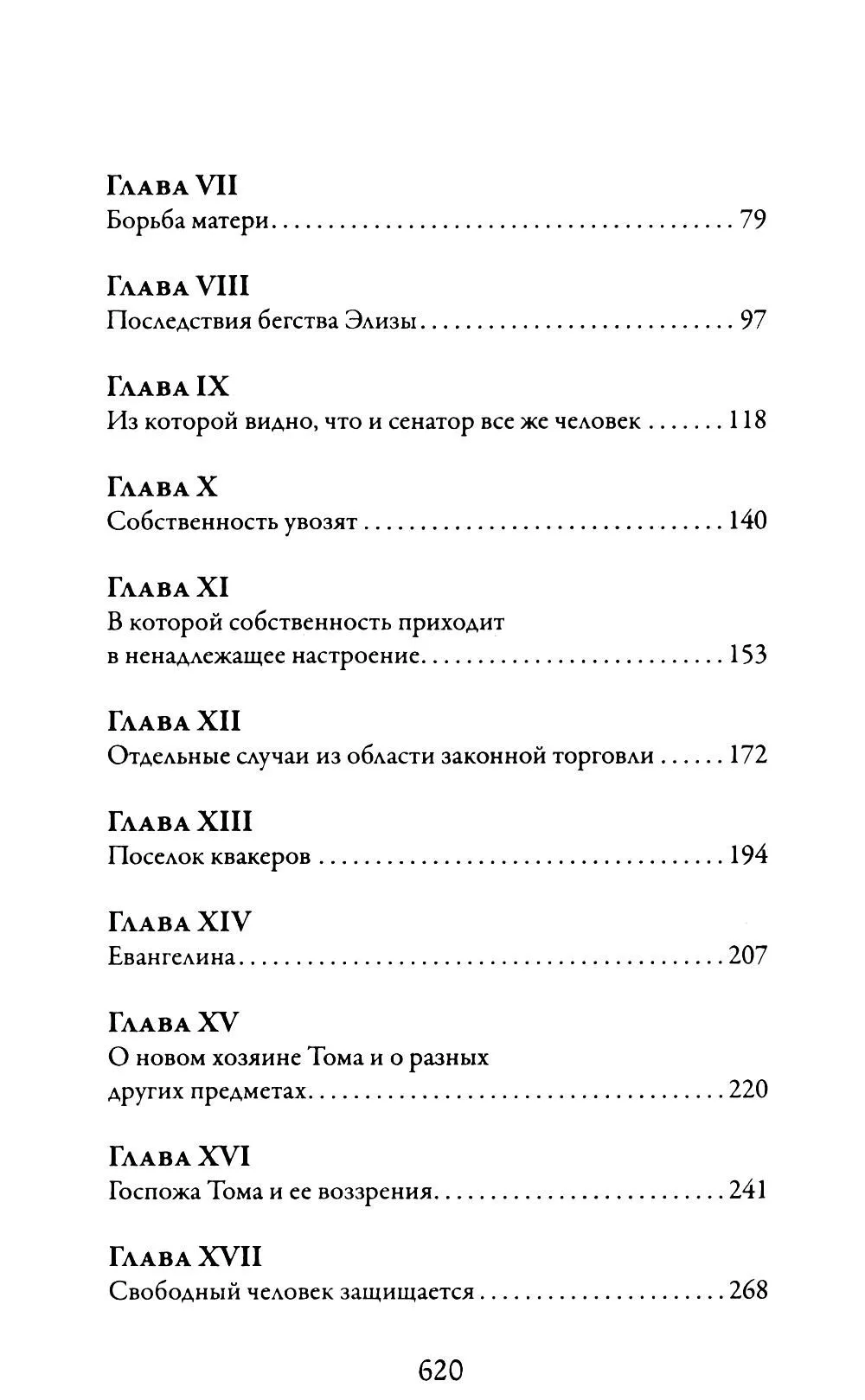 Глава VII
Борьба матери 79

Глава VIII
Последствия бегства Элизы 97

Глава IX
Из которой видно, что и сенатор все же человек 118

Глава X
Собственность увозят 140

Глава XI
В которой собственность приходит в ненадлежащее настроение 153

Глава XII
Отдельные случаи из области законной торговли 172

Глава XIII
Поселок квакеров 194

Глава XIV
Евангелина 207

Глава XV
О новом хозяине Тома и о разных других предметах 220

Глава XVI
Госпожа Тома и ее воззрения 241

Глава XVII
Свободный человек защищается 268

620